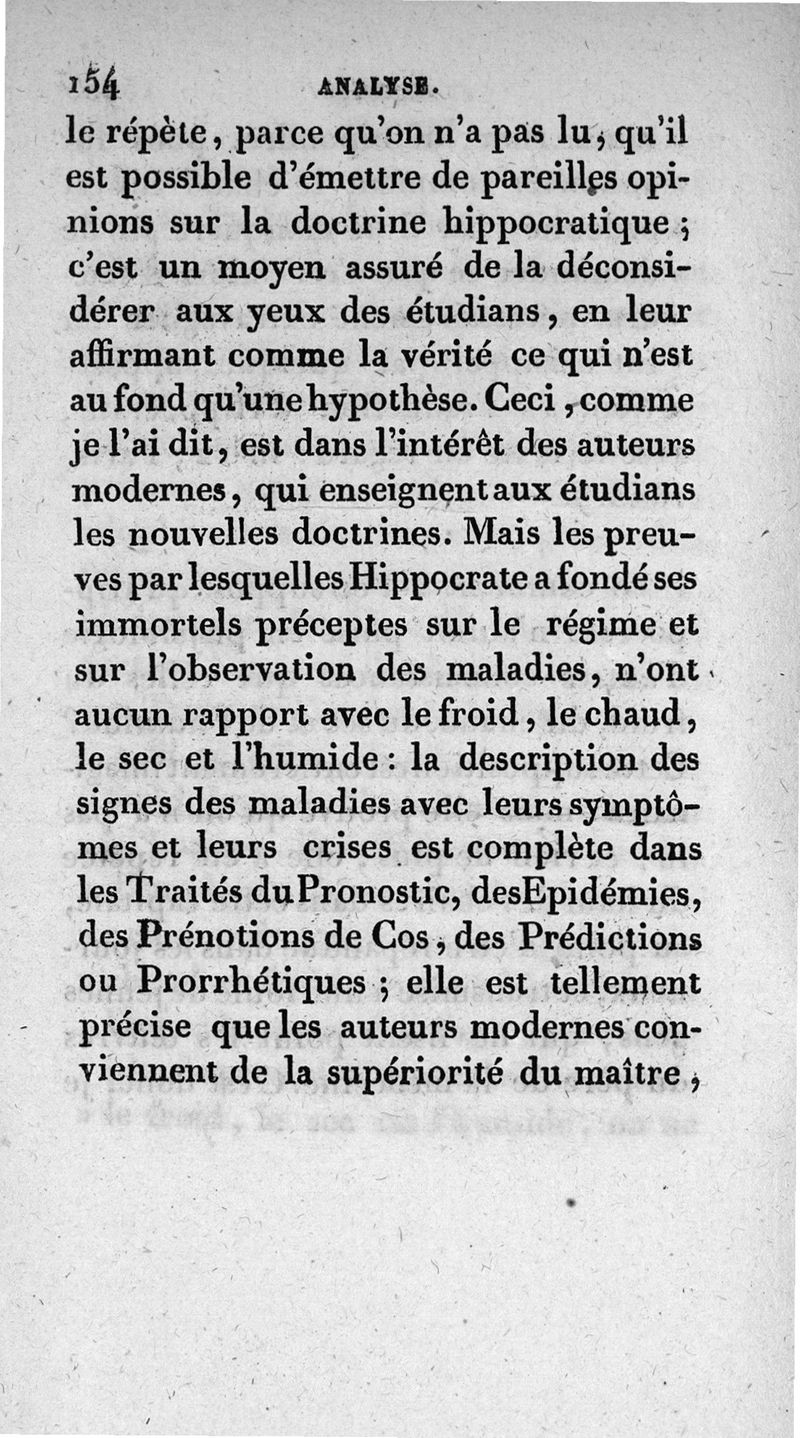 154 ANALYSE.

le répète, parce qu'on n'a pas lu, qu'il est possible d'émettre de pareilles opinions sur la doctrine hippocratique ; c'est un moyen assuré de la déconsidérer aux yeux des étudians, en leur affirmant comme la vérité ce qui n'est au fond qu'une hypothèse. Ceci, comme je l'ai dit, est dans l'intérêt des auteurs modernes, qui enseignent aux étudians les nouvelles doctrines. Mais les preuves par lesquelles Hippocrate a fondé ses immortels préceptes sur le régime et sur l'observation des maladies, n'ont aucun rapport avec le froid, le chaud, le sec et l'humide : la description des signes des maladies avec leurs symptômes et leurs crises est complète dans les Traités du Pronostic, des Epidémies, des Prénotions de Cos, des Prédictions ou Prorrhétiques ; elle est tellement précise que les auteurs modernes conviennent de la supériorité du maître,